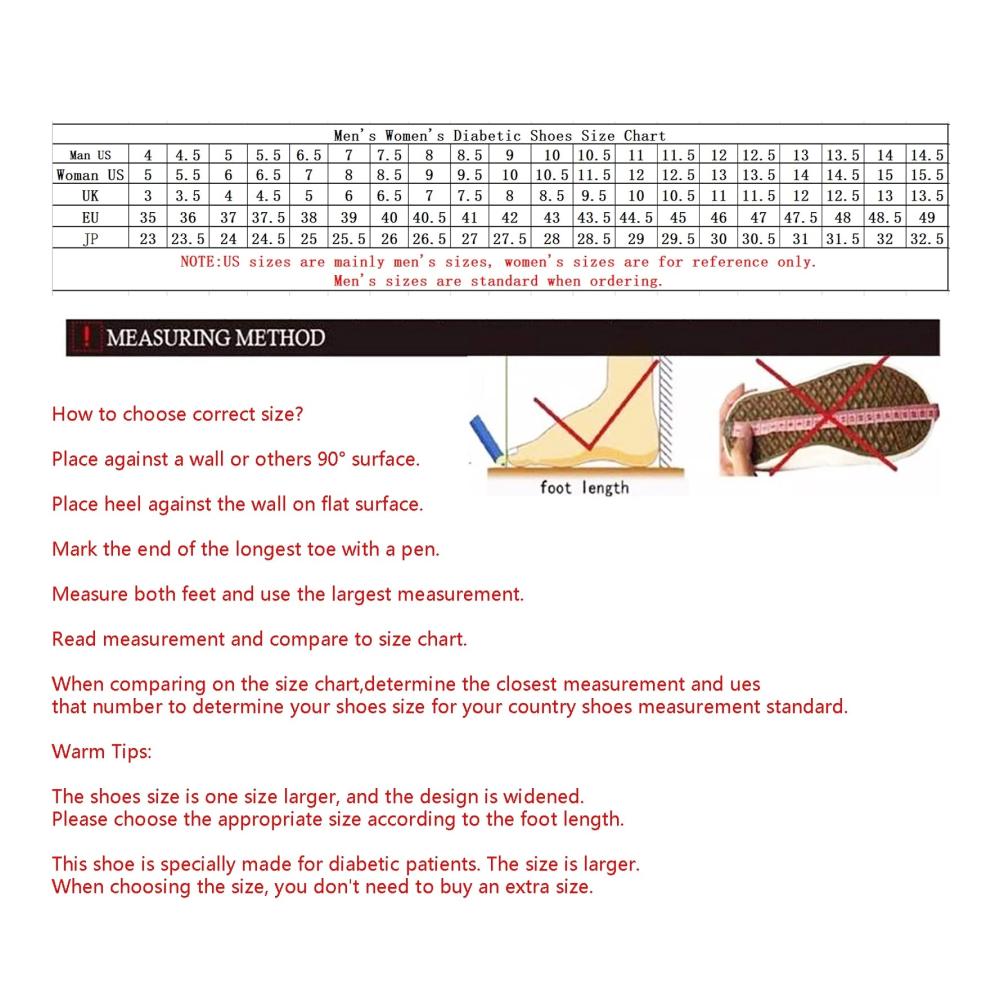 Men's Women's Diabetic Shoes Size Chart

| Man US | 4 | 4.5 | 5 | 5.5 | 6.5 | 7 | 7.5 | 8 | 8.5 | 9 | 10 | 10.5 | 11 | 11.5 | 12 | 12.5 | 13 | 13.5 | 14 | 14.5 |
|---|---|---|---|---|---|---|---|---|---|---|---|---|---|---|---|---|---|---|---|---|
| Woman US | 5 | 5.5 | 6 | 6.5 | 7 | 8 | 8.5 | 9 | 9.5 | 10 | 10.5 | 11.5 | 12 | 12.5 | 13 | 13.5 | 14 | 14.5 | 15 | 15.5 |
| UK | 3 | 3.5 | 4 | 4.5 | 5 | 6 | 6.5 | 7 | 7.5 | 8 | 8.5 | 9.5 | 10 | 10.5 | 11 | 11.5 | 12 | 12.5 | 13 | 13.5 |
| EU | 35 | 36 | 37 | 37.5 | 38 | 39 | 40 | 40.5 | 41 | 42 | 43 | 43.5 | 44.5 | 45 | 46 | 47 | 47.5 | 48 | 48.5 | 49 |
| JP | 23 | 23.5 | 24 | 24.5 | 25 | 25.5 | 26 | 26.5 | 27 | 27.5 | 28 | 28.5 | 29 | 29.5 | 30 | 30.5 | 31 | 31.5 | 32 | 32.5 |

NOTE:US sizes are mainly men's sizes, women's sizes are for reference only.
Men's sizes are standard when ordering.

! MEASURING METHOD

foot length

How to choose correct size?

Place against a wall or others 90° surface.

Place heel against the wall on flat surface.

Mark the end of the longest toe with a pen.

Measure both feet and use the largest measurement.

Read measurement and compare to size chart.

When comparing on the size chart,determine the closest measurement and ues that number to determine your shoes size for your country shoes measurement standard.

Warm Tips:

The shoes size is one size larger, and the design is widened.
Please choose the appropriate size according to the foot length.

This shoe is specially made for diabetic patients. The size is larger.
When choosing the size, you don't need to buy an extra size.